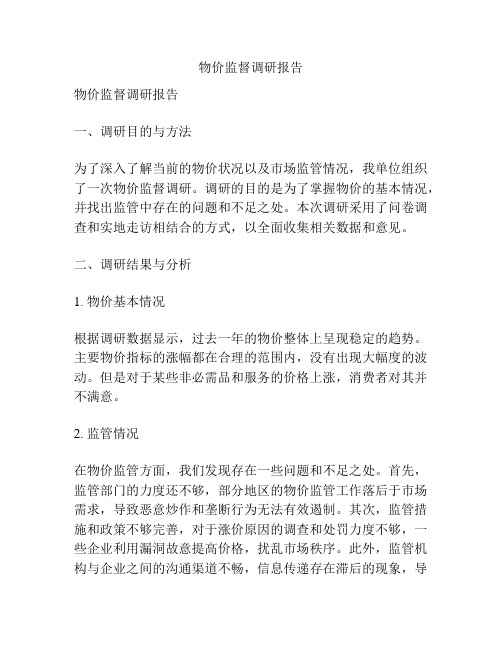 物价监督调研报告

物价监督调研报告

一、调研目的与方法

为了深入了解当前的物价状况以及市场监管情况，我单位组织了一次物价监督调研。调研的目的是为了掌握物价的基本情况，并找出监管中存在的问题和不足之处。本次调研采用了问卷调查和实地走访相结合的方式，以全面收集相关数据和意见。

二、调研结果与分析

1. 物价基本情况

根据调研数据显示，过去一年的物价整体上呈现稳定的趋势。主要物价指标的涨幅都在合理的范围内，没有出现大幅度的波动。但是对于某些非必需品和服务的价格上涨，消费者对其并不满意。

2. 监管情况

在物价监管方面，我们发现存在一些问题和不足之处。首先，监管部门的力度还不够，部分地区的物价监管工作落后于市场需求，导致恶意炒作和垄断行为无法有效遏制。其次，监管措施和政策不够完善，对于涨价原因的调查和处罚力度不够，一些企业利用漏洞故意提高价格，扰乱市场秩序。此外，监管机构与企业之间的沟通渠道不畅，信息传递存在滞后的现象，导